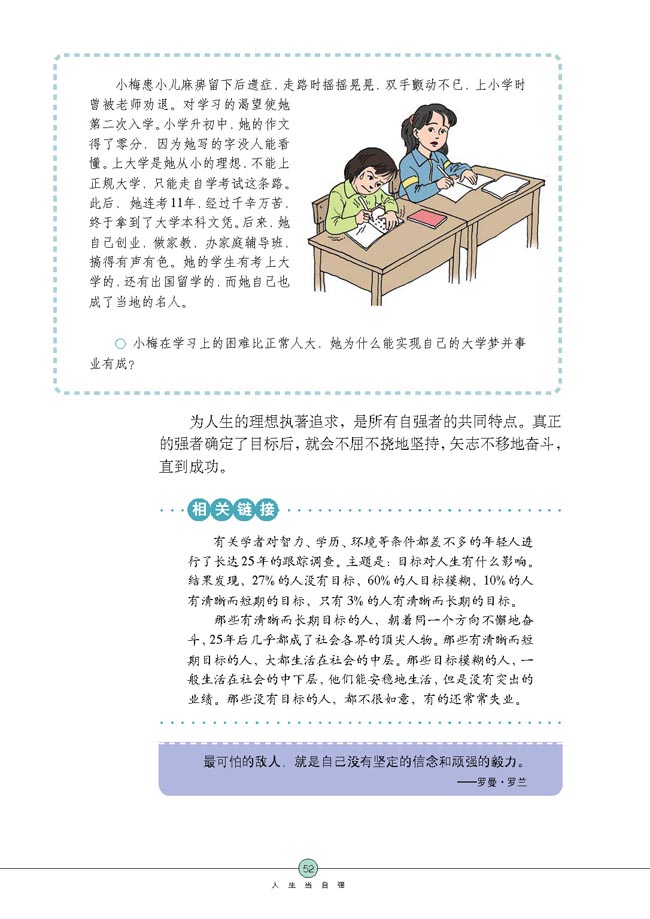 小梅患小儿麻痹留下后遗症，走路时摇摇晃晃，双手颤动不已，上小学时曾被老师劝退。对学习的渴望使她第二次入学。小学升初中，她的作文得了零分，因为她写的字没人能看懂。上大学是她从小的理想，不能上正规大学，只能走自学考试这条路。此后，她连考11年，经过千辛万苦，终于拿到了大学本科文凭。后来，她自己创业，做家教，办家庭辅导班，搞得有声有色。她的学生有考上大学的，还有出国留学的，而她自己也成了当地的名人。

○ 小梅在学习上的困难比正常人大，她为什么能实现自己的大学梦并事业有成？

为人生的理想执著追求，是所有自强者的共同特点。真正的强者确定了目标后，就会不屈不挠地坚持，矢志不移地奋斗，直到成功。

相关链接

有关学者对智力、学历、环境等条件都差不多的年轻人进行了长达25年的跟踪调查。主题是：目标对人生有什么影响。结果发现，27%的人没有目标，60%的人目标模糊，10%的人有清晰而短期的目标，只有3%的人有清晰而长期的目标。

那些有清晰而长期目标的人，朝着同一个方向不懈地奋斗，25年后几乎都成了社会各界的顶尖人物。那些有清晰而短期目标的人，大都生活在社会的中层。那些目标模糊的人，一般生活在社会的中下层，他们能安稳地生活，但是没有突出的业绩。那些没有目标的人，都不很如意，有的还常常失业。

最可怕的敌人，就是自己没有坚定的信念和顽强的毅力。
——罗曼·罗兰

52
人生当自强